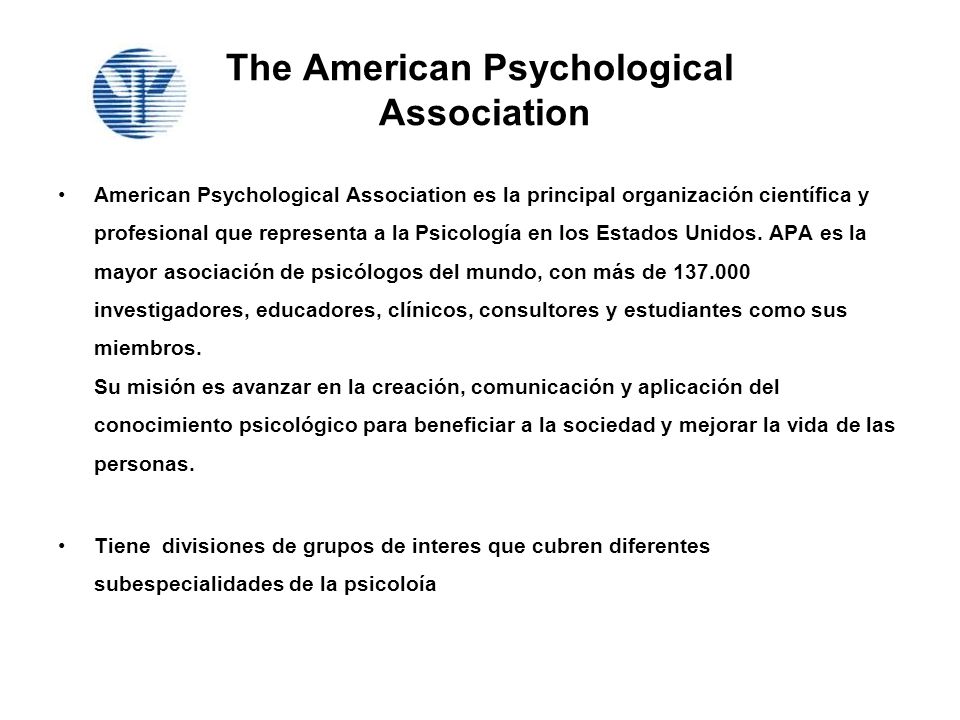 The American Psychological Association

• American Psychological Association es la principal organización científica y profesional que representa a la Psicología en los Estados Unidos. APA es la mayor asociación de psicólogos del mundo, con más de 137.000 investigadores, educadores, clínicos, consultores y estudiantes como sus miembros.
Su misión es avanzar en la creación, comunicación y aplicación del conocimiento psicológico para beneficiar a la sociedad y mejorar la vida de las personas.

• Tiene divisiones de grupos de interes que cubren diferentes subespecialidades de la psicoloía